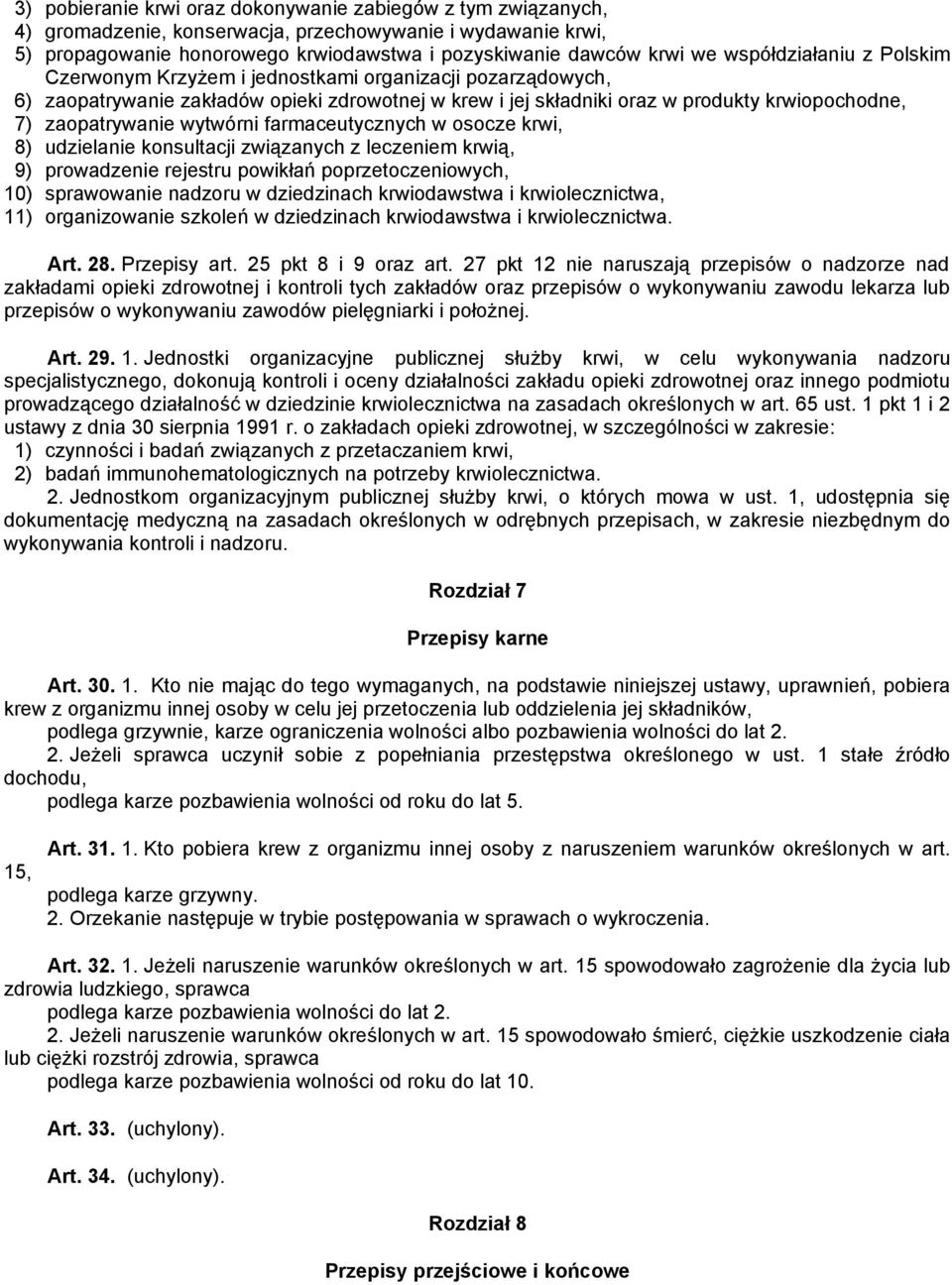 3) pobieranie krwi oraz dokonywanie zabiegów z tym związanych,
4) gromadzenie, konserwacja, przechowywanie i wydawanie krwi,
5) propagowanie honorowego krwiodawstwa i pozyskiwanie dawców krwi we współdziałaniu z Polskim Czerwonym Krzyżem i jednostkami organizacji pozarządowych,
6) zaopatrywanie zakładów opieki zdrowotnej w krew i jej składniki oraz w produkty krwiopochodne,
7) zaopatrywanie wytwórni farmaceutycznych w osocze krwi,
8) udzielanie konsultacji związanych z leczeniem krwią,
9) prowadzenie rejestru powikłań poprzetoczeniowych,
10) sprawowanie nadzoru w dziedzinach krwiodawstwa i krwiolecznictwa,
11) organizowanie szkoleń w dziedzinach krwiodawstwa i krwiolecznictwa.

Art. 28. Przepisy art. 25 pkt 8 i 9 oraz art. 27 pkt 12 nie naruszają przepisów o nadzorze nad zakładami opieki zdrowotnej i kontroli tych zakładów oraz przepisów o wykonywaniu zawodu lekarza lub przepisów o wykonywaniu zawodów pielęgniarki i położnej.

Art. 29. 1. Jednostki organizacyjne publicznej służby krwi, w celu wykonywania nadzoru specjalistycznego, dokonują kontroli i oceny działalności zakładu opieki zdrowotnej oraz innego podmiotu prowadzącego działalność w dziedzinie krwiolecznictwa na zasadach określonych w art. 65 ust. 1 pkt 1 i 2 ustawy z dnia 30 sierpnia 1991 r. o zakładach opieki zdrowotnej, w szczególności w zakresie:
1) czynności i badań związanych z przetaczaniem krwi,
2) badań immunohematologicznych na potrzeby krwiolecznictwa.
2. Jednostkom organizacyjnym publicznej służby krwi, o których mowa w ust. 1, udostępnia się dokumentację medyczną na zasadach określonych w odrębnych przepisach, w zakresie niezbędnym do wykonywania kontroli i nadzoru.

Rozdział 7

Przepisy karne

Art. 30. 1. Kto nie mając do tego wymaganych, na podstawie niniejszej ustawy, uprawnień, pobiera krew z organizmu innej osoby w celu jej przetoczenia lub oddzielenia jej składników,
podlega grzywnie, karze ograniczenia wolności albo pozbawienia wolności do lat 2.
2. Jeżeli sprawca uczynił sobie z popełniania przestępstwa określonego w ust. 1 stałe źródło dochodu,
podlega karze pozbawienia wolności od roku do lat 5.

Art. 31. 1. Kto pobiera krew z organizmu innej osoby z naruszeniem warunków określonych w art. 15,
podlega karze grzywny.
2. Orzekanie następuje w trybie postępowania w sprawach o wykroczenia.

Art. 32. 1. Jeżeli naruszenie warunków określonych w art. 15 spowodowało zagrożenie dla życia lub zdrowia ludzkiego, sprawca
podlega karze pozbawienia wolności do lat 2.
2. Jeżeli naruszenie warunków określonych w art. 15 spowodowało śmierć, ciężkie uszkodzenie ciała lub ciężki rozstrój zdrowia, sprawca
podlega karze pozbawienia wolności od roku do lat 10.

Art. 33. (uchylony).

Art. 34. (uchylony).

Rozdział 8

Przepisy przejściowe i końcowe